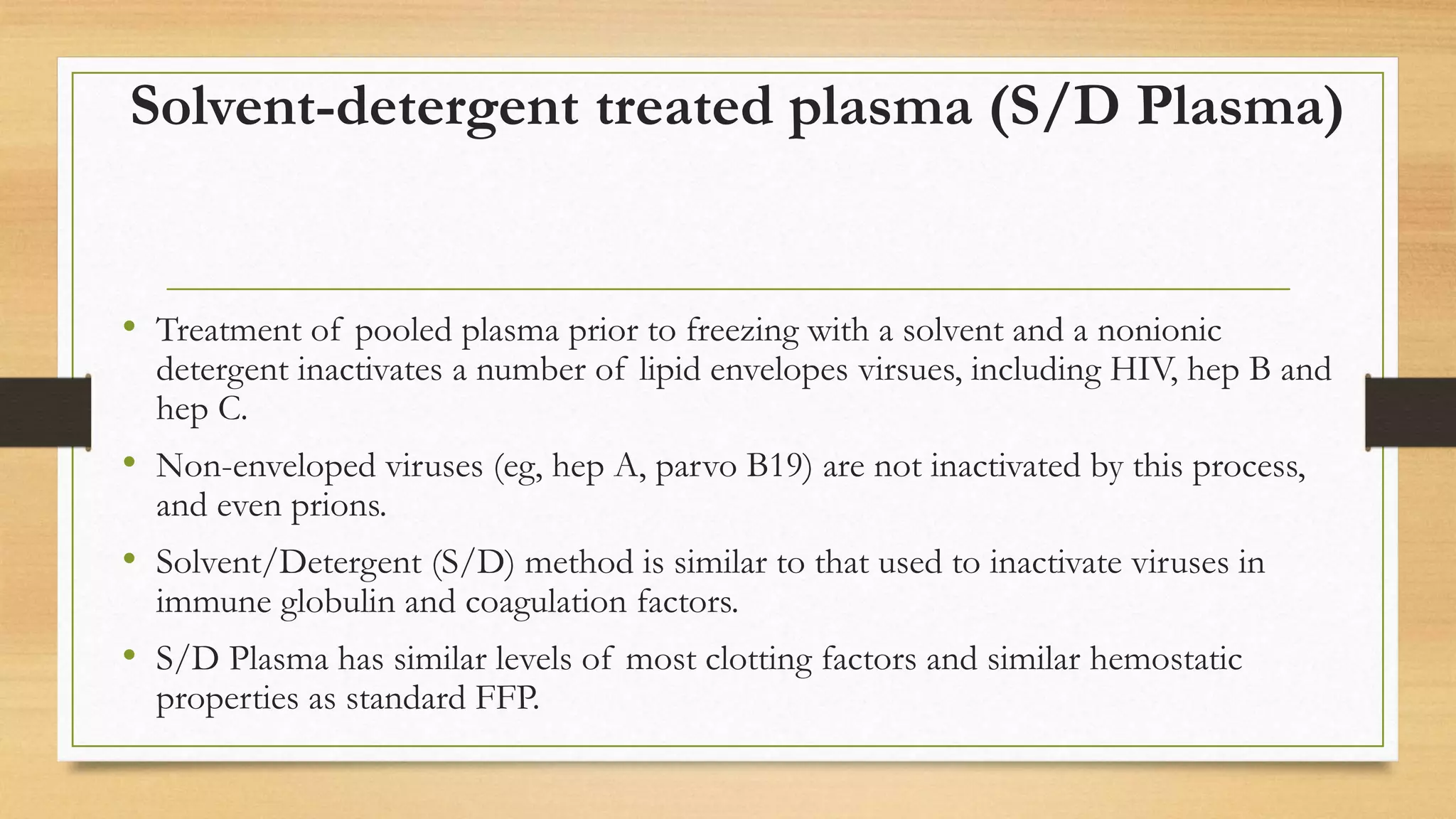 Solvent-detergent treated plasma (S/D Plasma)

• Treatment of pooled plasma prior to freezing with a solvent and a nonionic detergent inactivates a number of lipid envelopes virsues, including HIV, hep B and hep C.

• Non-enveloped viruses (eg, hep A, parvo B19) are not inactivated by this process, and even prions.

• Solvent/Detergent (S/D) method is similar to that used to inactivate viruses in immune globulin and coagulation factors.

• S/D Plasma has similar levels of most clotting factors and similar hemostatic properties as standard FFP.